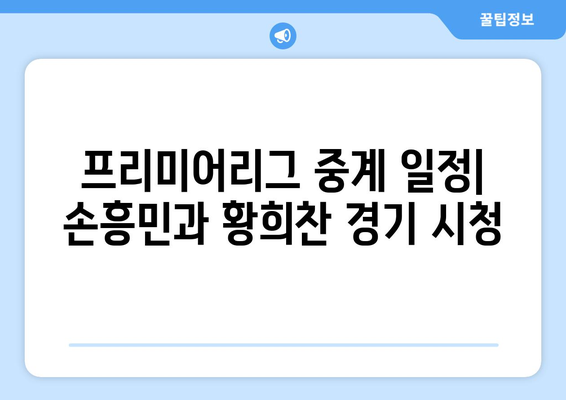 꿀팁정보

프리미어리그 중계 일정| 손흥민과 황희찬 경기 시청